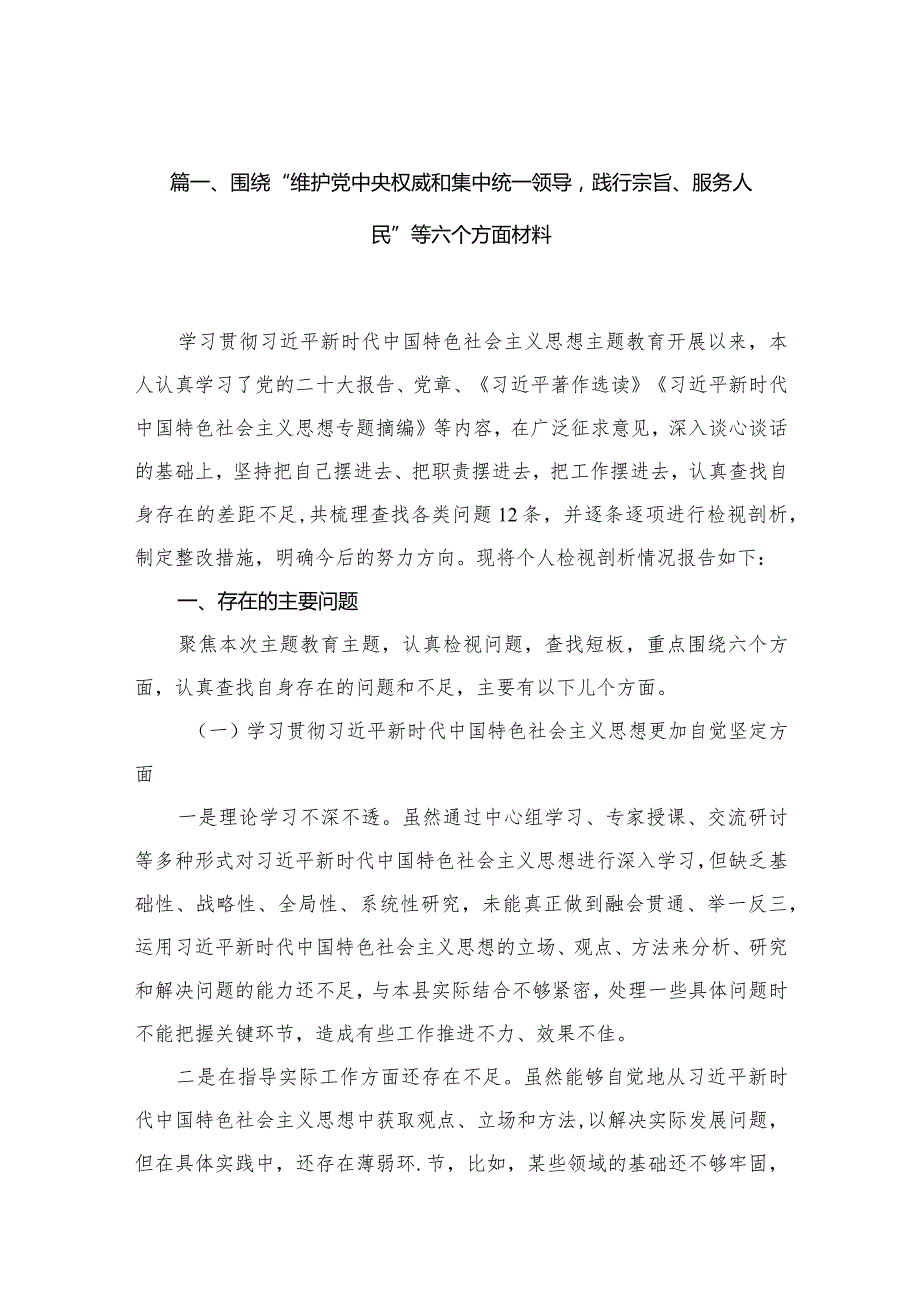 篇一、围绕“维护党中央权威和集中统一领导，践行宗旨、服务人民”等六个方面材料

学习贯彻习近平新时代中国特色社会主义思想主题教育开展以来，本人认真学习了党的二十大报告、党章、《习近平著作选读》《习近平新时代中国特色社会主义思想专题摘编》等内容，在广泛征求意见，深入谈心谈话的基础上，坚持把自己摆进去、把职责摆进去，把工作摆进去，认真查找自身存在的差距不足，共梳理查找各类问题12条，并逐条逐项进行检视剖析，制定整改措施，明确今后的努力方向。现将个人检视剖析情况报告如下：

一、存在的主要问题

聚焦本次主题教育主题，认真检视问题，查找短板，重点围绕六个方面，认真查找自身存在的问题和不足，主要有以下几个方面。

（一）学习贯彻习近平新时代中国特色社会主义思想更加自觉坚定方面

一是理论学习不深不透。虽然通过中心组学习、专家授课、交流研讨等多种形式对习近平新时代中国特色社会主义思想进行深入学习，但缺乏基础性、战略性、全局性、系统性研究，未能真正做到融会贯通、举一反三，运用习近平新时代中国特色社会主义思想的立场、观点、方法来分析、研究和解决问题的能力还不足，与本县实际结合不够紧密，处理一些具体问题时不能把握关键环节，造成有些工作推进不力、效果不佳。

二是在指导实际工作方面还存在不足。虽然能够自觉地从习近平新时代中国特色社会主义思想中获取观点、立场和方法，以解决实际发展问题，但在具体实践中，还存在薄弱环.节，比如，某些领域的基础还不够牢固，